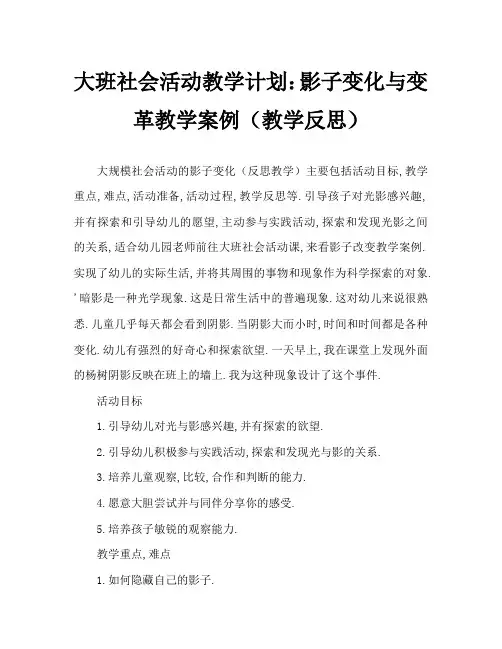 大班社会活动教学计划:影子变化与变革教学案例（教学反思）

大规模社会活动的影子变化（反思教学）主要包括活动目标,教学重点,难点,活动准备,活动过程,教学反思等.引导孩子对光影感兴趣,并有探索和引导幼儿的愿望,主动参与实践活动,探索和发现光影之间的关系,适合幼儿园老师前往大班社会活动课,来看影子改变教学案例.实现了幼儿的实际生活,并将其周围的事物和现象作为科学探索的对象.'暗影是一种光学现象.这是日常生活中的普遍现象.这对幼儿来说很熟悉.儿童几乎每天都会看到阴影.当阴影大而小时,时间和时间都是各种变化.幼儿有强烈的好奇心和探索欲望.一天早上,我在课堂上发现外面的杨树阴影反映在班上的墙上.我为这种现象设计了这个事件.

活动目标

1.引导幼儿对光与影感兴趣,并有探索的欲望.

2.引导幼儿积极参与实践活动,探索和发现光与影的关系.

3.培养儿童观察,比较,合作和判断的能力.

4.愿意大胆尝试并与同伴分享你的感受.

5.培养孩子敏锐的观察能力.

教学重点,难点

1.如何隐藏自己的影子.